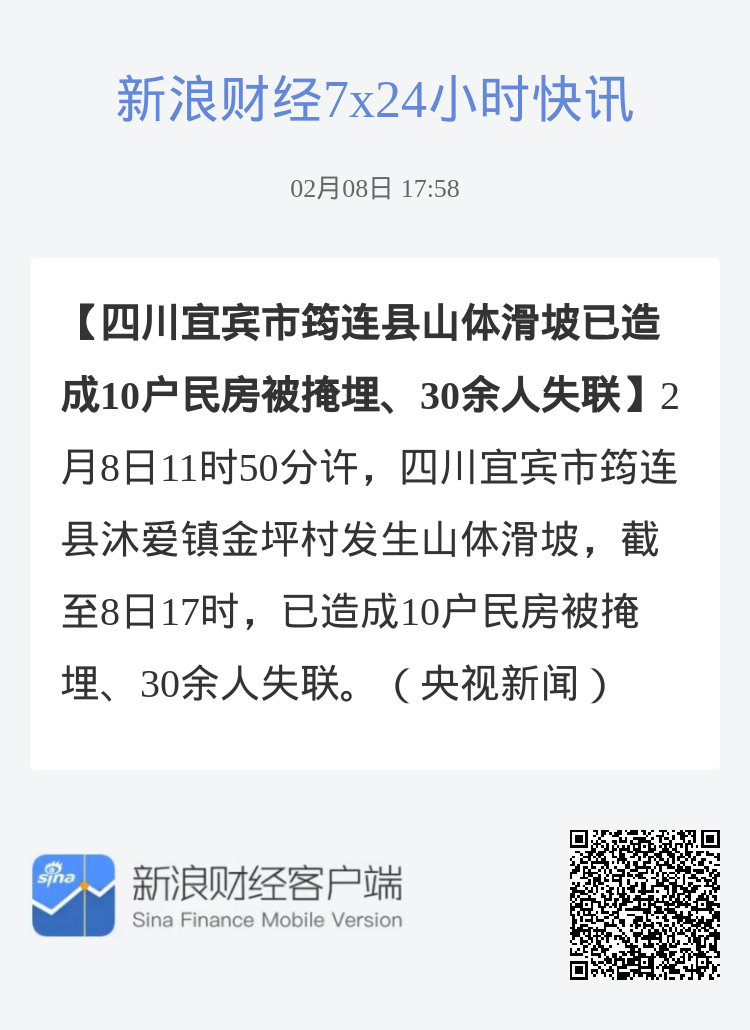 新浪财经7x24小时快讯

02月08日 17:58

【四川宜宾市筠连县山体滑坡已造成10户民房被掩埋、30余人失联】2月8日11时50分许，四川宜宾市筠连县沐爱镇金坪村发生山体滑坡，截至8日17时，已造成10户民房被掩埋、30余人失联。（央视新闻）

sina

新浪财经客户端
Sina Finance Mobile Version